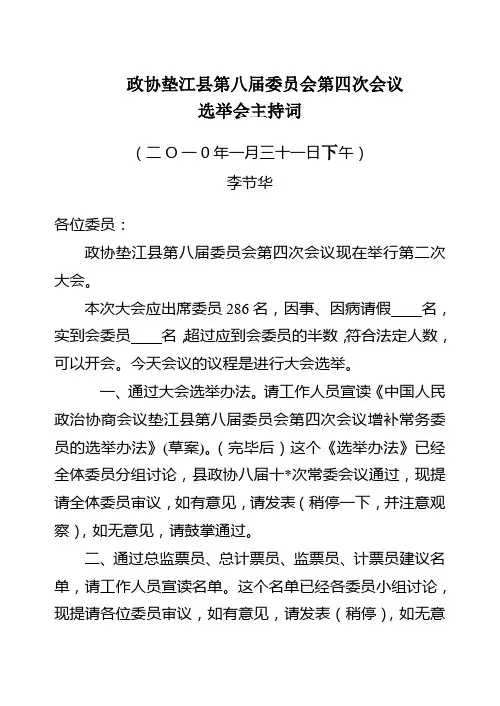 政协垫江县第八届委员会第四次会议
选举会主持词

（二〇一0年一月三十一日下午）

李节华

各位委员：

政协垫江县第八届委员会第四次会议现在举行第二次大会。

本次大会应出席委员 286 名，因事、因病请假____名，实到会委员____名，超过应到会委员的半数，符合法定人数，可以开会。今天会议的议程是进行大会选举。

一、通过大会选举办法。请工作人员宣读《中国人民政治协商会议垫江县第八届委员会第四次会议增补常务委员的选举办法》(草案)。（完毕后）这个《选举办法》已经全体委员分组讨论，县政协八届十*次常委会议通过，现提请全体委员审议，如有意见，请发表（稍停一下，并注意观察），如无意见，请鼓掌通过。

二、通过总监票员、总计票员、监票员、计票员建议名单，请工作人员宣读名单。这个名单已经各委员小组讨论，现提请各位委员审议，如有意见，请发表（稍停），如无意